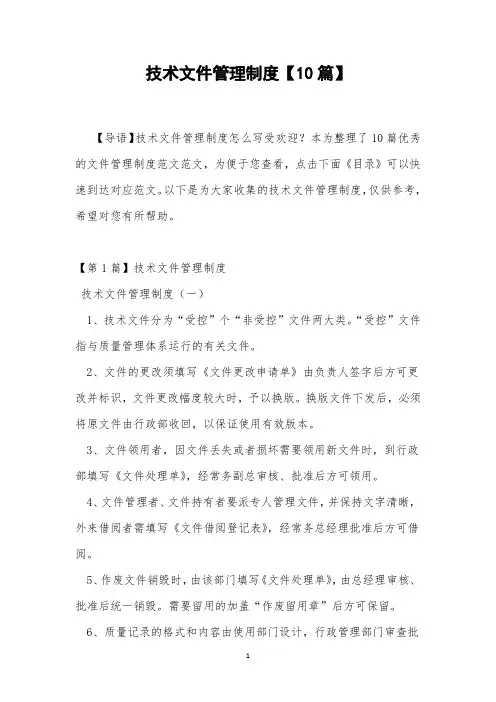 技术文件管理制度【10篇】

【导语】技术文件管理制度怎么写受欢迎？本为整理了10篇优秀的文件管理制度范文范文，为便于您查看，点击下面《目录》可以快速到达对应范文。以下是为大家收集的技术文件管理制度，仅供参考，希望对您有所帮助。

【第1篇】技术文件管理制度

技术文件管理制度（一）

1、技术文件分为“受控”个“非受控”文件两大类。“受控”文件指与质量管理体系运行的有关文件。

2、文件的更改须填写《文件更改申请单》由负责人签字后方可更改并标识，文件更改幅度较大时，予以换版。换版文件下发后，必须将原文件由行政部收回，以保证使用有效版本。

3、文件领用者，因文件丢失或者损坏需要领用新文件时，到行政部填写《文件处理单》，经常务副总审核、批准后方可领用。

4、文件管理者、文件持有者要派专人管理文件，并保持文字清晰，外来借阅者需填写《文件借阅登记表》，经常务总经理批准后方可借阅。

5、作废文件销毁时，由该部门填写《文件处理单》，由总经理审核、批准后统一销毁。需要留用的加盖“作废留用章”后方可保留。

6、质量记录的格式和内容由使用部门设计，行政管理部门审查批

1